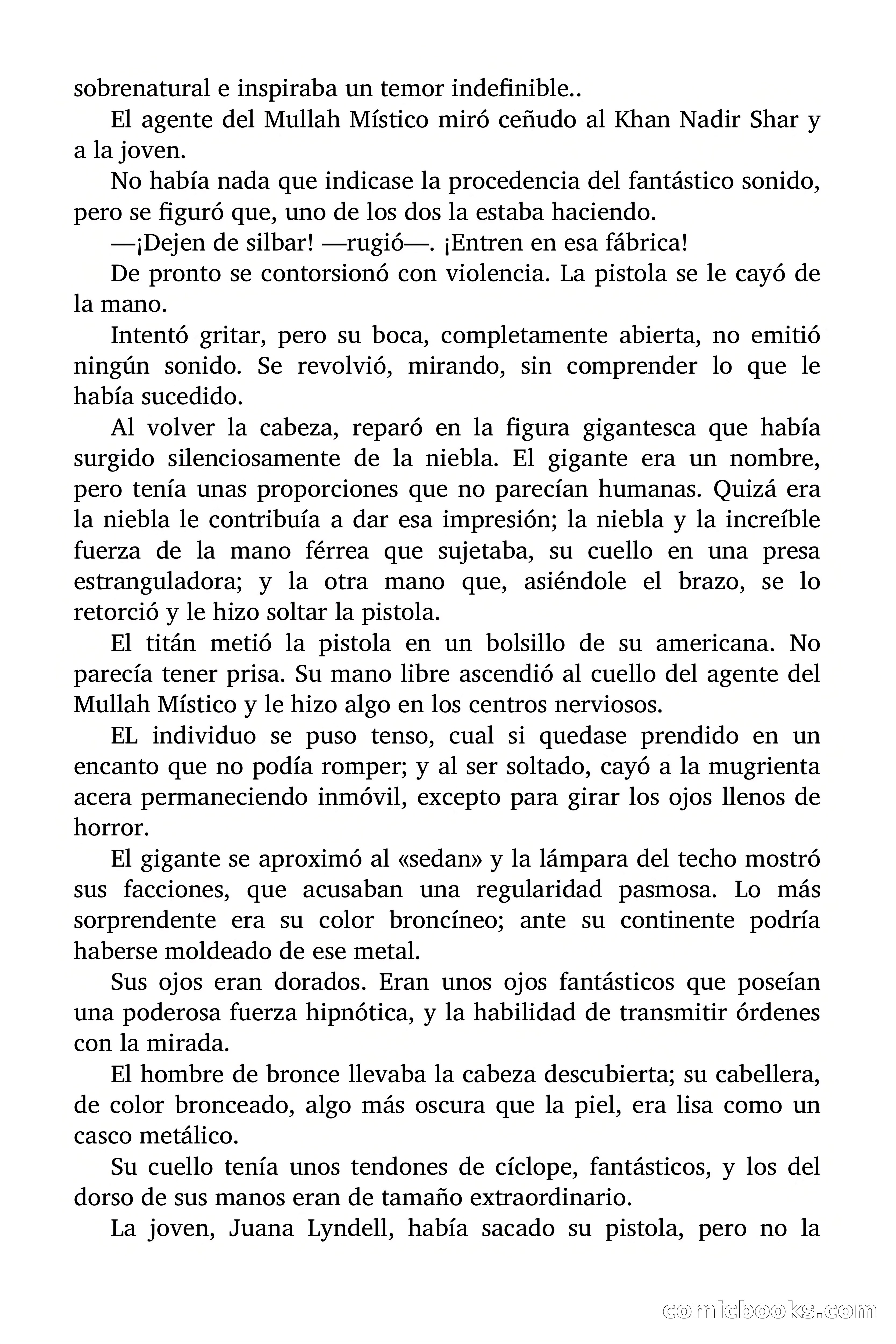 sobrenatural e inspiraba un temor indefinible..

El agente del Mullah Místico miró ceñudo al Khan Nadir Shar y a la joven.

No había nada que indicase la procedencia del fantástico sonido, pero se figuró que, uno de los dos la estaba haciendo.

—¡Dejen de silbar! —rugió—. ¡Entren en esa fábrica!

De pronto se contorsionó con violencia. La pistola se le cayó de la mano.

Intentó gritar, pero su boca, completamente abierta, no emitió ningún sonido. Se revolvió, mirando, sin comprender lo que le había sucedido.

Al volver la cabeza, reparó en la figura gigantesca que había surgido silenciosamente de la niebla. El gigante era un nombre, pero tenía unas proporciones que no parecían humanas. Quizá era la niebla le contribuía a dar esa impresión; la niebla y la increíble fuerza de la mano férrea que sujetaba, su cuello en una presa estranguladora; y la otra mano que, asiéndole el brazo, se lo retorció y le hizo soltar la pistola.

El titán metió la pistola en un bolsillo de su americana. No parecía tener prisa. Su mano libre ascendió al cuello del agente del Mullah Místico y le hizo algo en los centros nerviosos.

EL individuo se puso tenso, cual si quedase prendido en un encanto que no podía romper; y al ser soltado, cayó a la mugrienta acera permaneciendo inmóvil, excepto para girar los ojos llenos de horror.

El gigante se aproximó al «sedan» y la lámpara del techo mostró sus facciones, que acusaban una regularidad pasmosa. Lo más sorprendente era su color broncíneo; ante su continente podría haberse moldeado de ese metal.

Sus ojos eran dorados. Eran unos ojos fantásticos que poseían una poderosa fuerza hipnótica, y la habilidad de transmitir órdenes con la mirada.

El hombre de bronce llevaba la cabeza descubierta; su cabellera, de color bronceado, algo más oscura que la piel, era lisa como un casco metálico.

Su cuello tenía unos tendones de cíclope, fantásticos, y los del dorso de sus manos eran de tamaño extraordinario.

La joven, Juana Lyndell, había sacado su pistola, pero no la

comicbooks.com